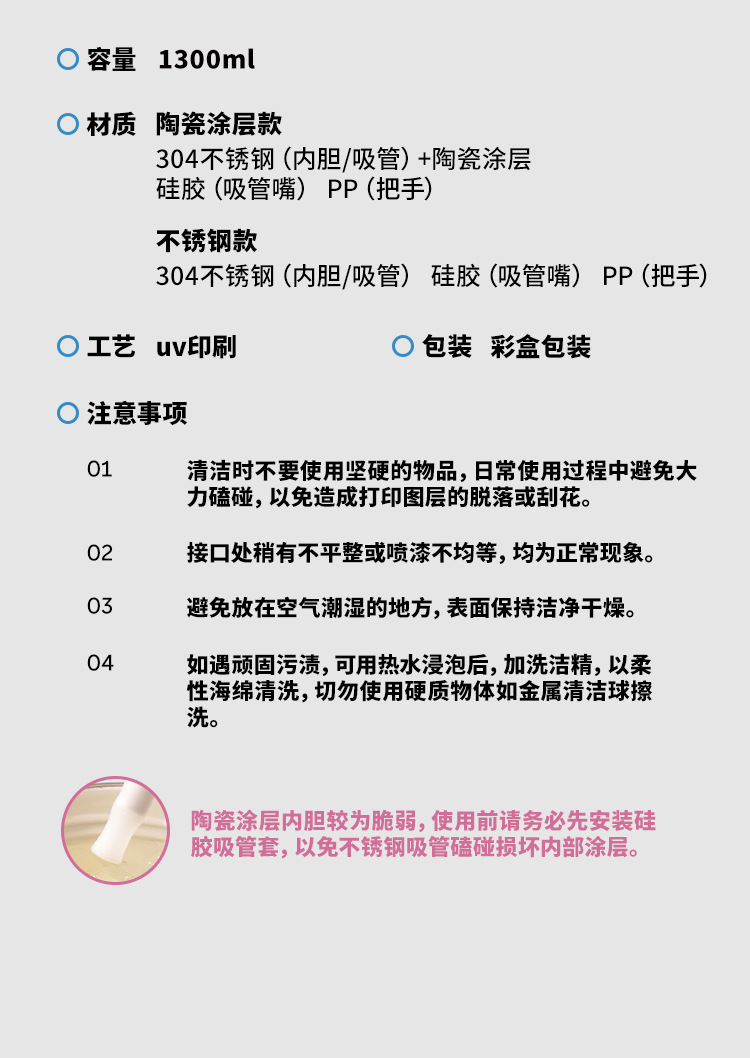 容量 1300ml

材质 陶瓷涂层款
304不锈钢（内胆/吸管）+陶瓷涂层
硅胶（吸管嘴） PP（把手）

不锈钢款
304不锈钢（内胆/吸管） 硅胶（吸管嘴） PP（把手）

工艺 uv印刷

包装 彩盒包装

注意事项

01 清洁时不要使用坚硬的物品，日常使用过程中避免大力磕碰，以免造成打印图层的脱落或刮花。

02 接口处稍有不平整或喷漆不均等，均为正常现象。

03 避免放在空气潮湿的地方，表面保持洁净干燥。

04 如遇顽固污渍，可用热水浸泡后，加洗洁精，以柔性海绵清洗，切勿使用硬质物体如金属清洁球擦洗。

陶瓷涂层内胆较为脆弱，使用前请务必先安装硅胶吸管套，以免不锈钢吸管磕碰损坏内部涂层。